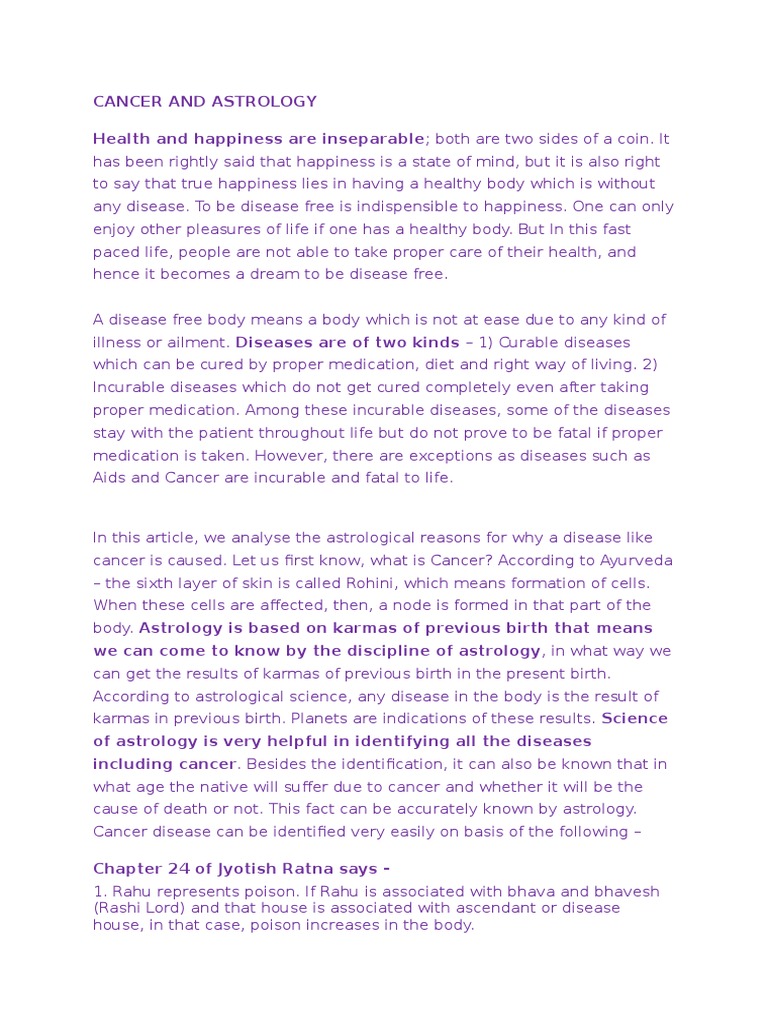 CANCER AND ASTROLOGY

Health and happiness are inseparable; both are two sides of a coin. It has been rightly said that happiness is a state of mind, but it is also right to say that true happiness lies in having a healthy body which is without any disease. To be disease free is indispensible to happiness. One can only enjoy other pleasures of life if one has a healthy body. But In this fast paced life, people are not able to take proper care of their health, and hence it becomes a dream to be disease free.

A disease free body means a body which is not at ease due to any kind of illness or ailment. Diseases are of two kinds – 1) Curable diseases which can be cured by proper medication, diet and right way of living. 2) Incurable diseases which do not get cured completely even after taking proper medication. Among these incurable diseases, some of the diseases stay with the patient throughout life but do not prove to be fatal if proper medication is taken. However, there are exceptions as diseases such as Aids and Cancer are incurable and fatal to life.

In this article, we analyse the astrological reasons for why a disease like cancer is caused. Let us first know, what is Cancer? According to Ayurveda – the sixth layer of skin is called Rohini, which means formation of cells. When these cells are affected, then, a node is formed in that part of the body. Astrology is based on karmas of previous birth that means we can come to know by the discipline of astrology, in what way we can get the results of karmas of previous birth in the present birth. According to astrological science, any disease in the body is the result of karmas in previous birth. Planets are indications of these results. Science of astrology is very helpful in identifying all the diseases including cancer. Besides the identification, it can also be known that in what age the native will suffer due to cancer and whether it will be the cause of death or not. This fact can be accurately known by astrology. Cancer disease can be identified very easily on basis of the following –

Chapter 24 of Jyotish Ratna says -

1. Rahu represents poison. If Rahu is associated with bhava and bhavesh (Rashi Lord) and that house is associated with ascendant or disease house, in that case, poison increases in the body.